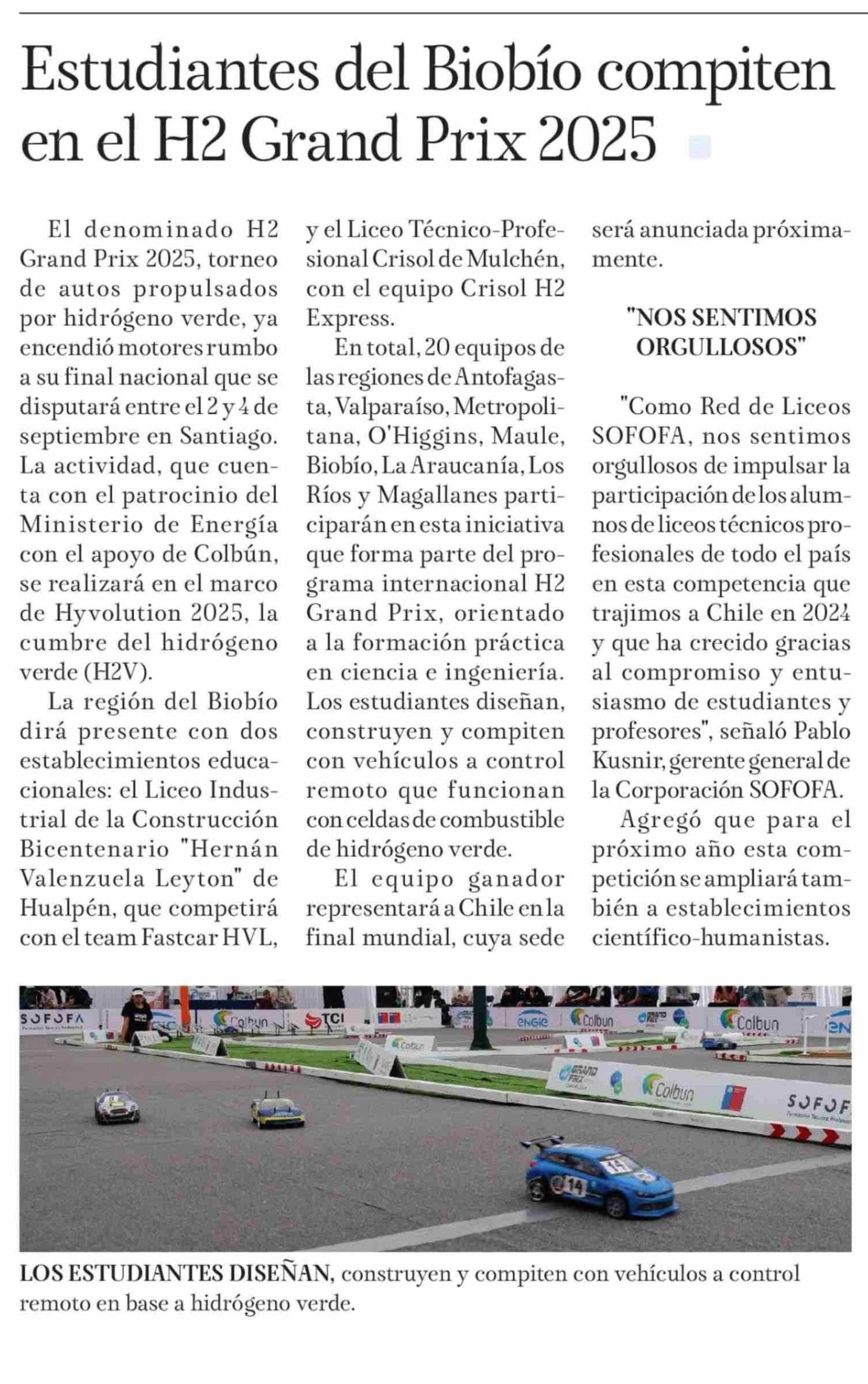 Estudiantes del Biobío compiten en el H2 Grand Prix 2025

El denominado H2 Grand Prix 2025, torneo de autos propulsados por hidrógeno verde, ya encendió motores rumbo a su final nacional que se disputará entre el 2 y 4 de septiembre en Santiago. La actividad, que cuenta con el patrocinio del Ministerio de Energía con el apoyo de Colbún, se realizará en el marco de Hyvolution 2025, la cumbre del hidrógeno verde (H2V).

La región del Biobío dirá presente con dos establecimientos educacionales: el Liceo Industrial de la Construcción Bicentenario "Hernán Valenzuela Leyton" de Hualpén, que competirá con el team Fastcar HVL, y el Liceo Técnico-Profesional Crisol de Mulchén, con el equipo Crisol H2 Express.

En total, 20 equipos de las regiones de Antofagasta, Valparaíso, Metropolitana, O'Higgins, Maule, Biobío, La Araucanía, Los Ríos y Magallanes participarán en esta iniciativa que forma parte del programa internacional H2 Grand Prix, orientado a la formación práctica en ciencia e ingeniería. Los estudiantes diseñan, construyen y compiten con vehículos a control remoto que funcionan con celdas de combustible de hidrógeno verde.

El equipo ganador representará a Chile en la final mundial, cuya sede será anunciada próximamente.

"NOS SENTIMOS ORGULLOSOS"

"Como Red de Liceos SOFOFA, nos sentimos orgullosos de impulsar la participación de los alumnos de liceos técnicos profesionales de todo el país en esta competencia que trajimos a Chile en 2024 y que ha crecido gracias al compromiso y entusiasmo de estudiantes y profesores", señaló Pablo Kusnir, gerente general de la Corporación SOFOFA.

Agregó que para el próximo año esta competición se ampliará también a establecimientos científico-humanistas.

SOFOFA Colbun TCI ENGIE Colbun Colbun Colbun GRAND PRIX Colbun SOFOF 14 14

LOS ESTUDIANTES DISEÑAN, construyen y compiten con vehículos a control remoto en base a hidrógeno verde.